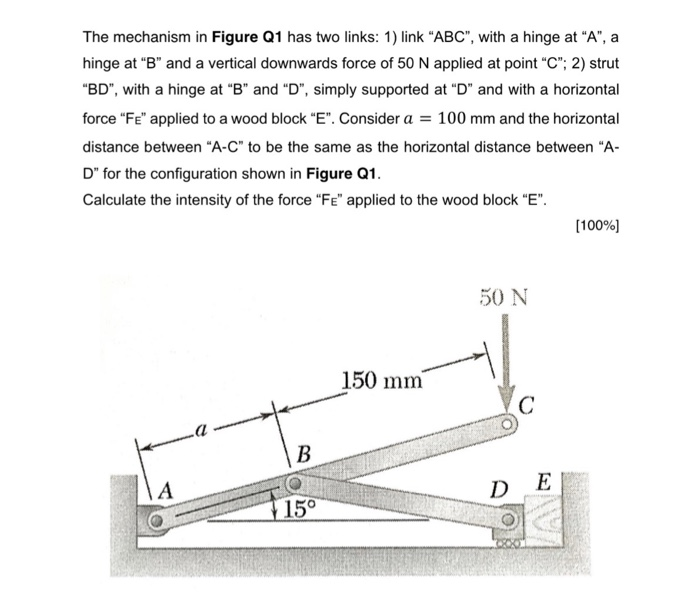 The mechanism in Figure Q1 has two links: 1) link "ABC", with a hinge at "A", a hinge at "B" and a vertical downwards force of 50 N applied at point "C"; 2) strut "BD", with a hinge at "B" and "D", simply supported at "D" and with a horizontal force "$F_E$" applied to a wood block "E". Consider $a = 100$ mm and the horizontal distance between "A-C" to be the same as the horizontal distance between "A-D" for the configuration shown in Figure Q1.

Calculate the intensity of the force "$F_E$" applied to the wood block "E".

[100%]

50 N

150 mm

C

a

B

A

D

E

15°